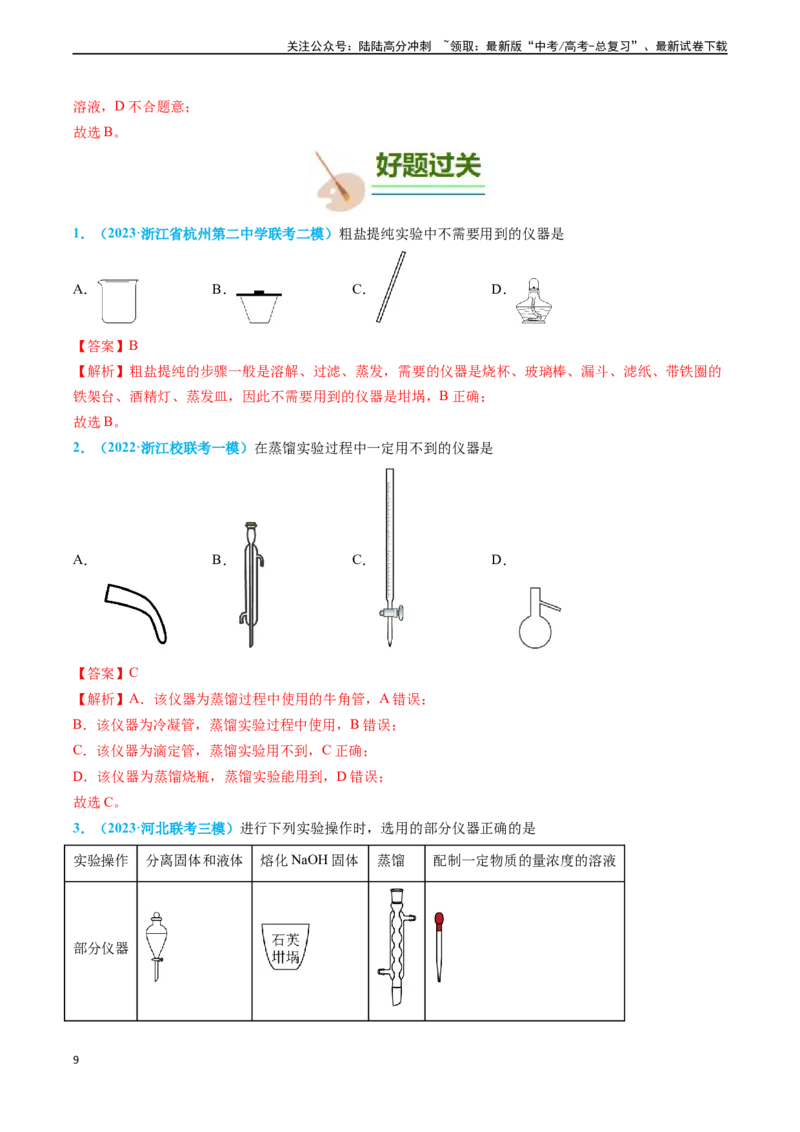 关注公众号：陆陆高分冲刺 ~领取：最新版“中考/高考-总复习”、最新试卷下载

溶液，D不合题意；
故选B。

好题过关

1.（2023·浙江省杭州第二中学联考二模）粗盐提纯实验中不需要用到的仪器是

A. B. C. D.

【答案】B

【解析】粗盐提纯的步骤一般是溶解、过滤、蒸发，需要的仪器是烧杯、玻璃棒、漏斗、滤纸、带铁圈的铁架台、酒精灯、蒸发皿，因此不需要用到的仪器是坩埚，B正确；
故选B。

2.（2022·浙江校联考一模）在蒸馏实验过程中一定用不到的仪器是

A. B. C. D.

【答案】C

【解析】A．该仪器为蒸馏过程中使用的牛角管，A错误；
B．该仪器为冷凝管，蒸馏实验过程中使用，B错误；
C．该仪器为滴定管，蒸馏实验用不到，C正确；
D．该仪器为蒸馏烧瓶，蒸馏实验能用到，D错误；
故选C。

3.（2023·河北联考三模）进行下列实验操作时，选用的部分仪器正确的是

| 实验操作 | 分离固体和液体 | 熔化NaOH固体 | 蒸馏 | 配制一定物质的量浓度的溶液 |
|---|---|---|---|---|
| 部分仪器 |  | 石英坩埚 |  |  |

9